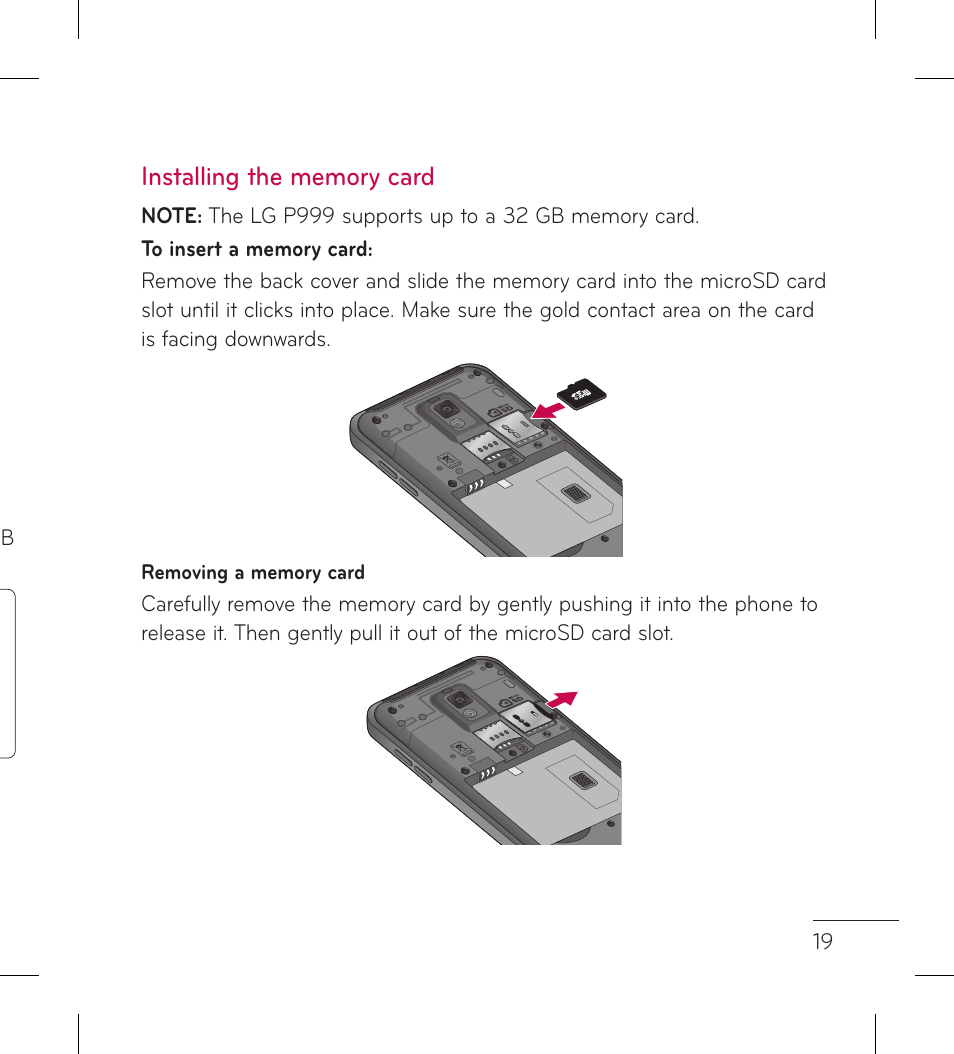 Installing the memory card

NOTE: The LG P999 supports up to a 32 GB memory card.

To insert a memory card:

Remove the back cover and slide the memory card into the microSD card slot until it clicks into place. Make sure the gold contact area on the card is facing downwards.

B

Removing a memory card

Carefully remove the memory card by gently pushing it into the phone to release it. Then gently pull it out of the microSD card slot.

19